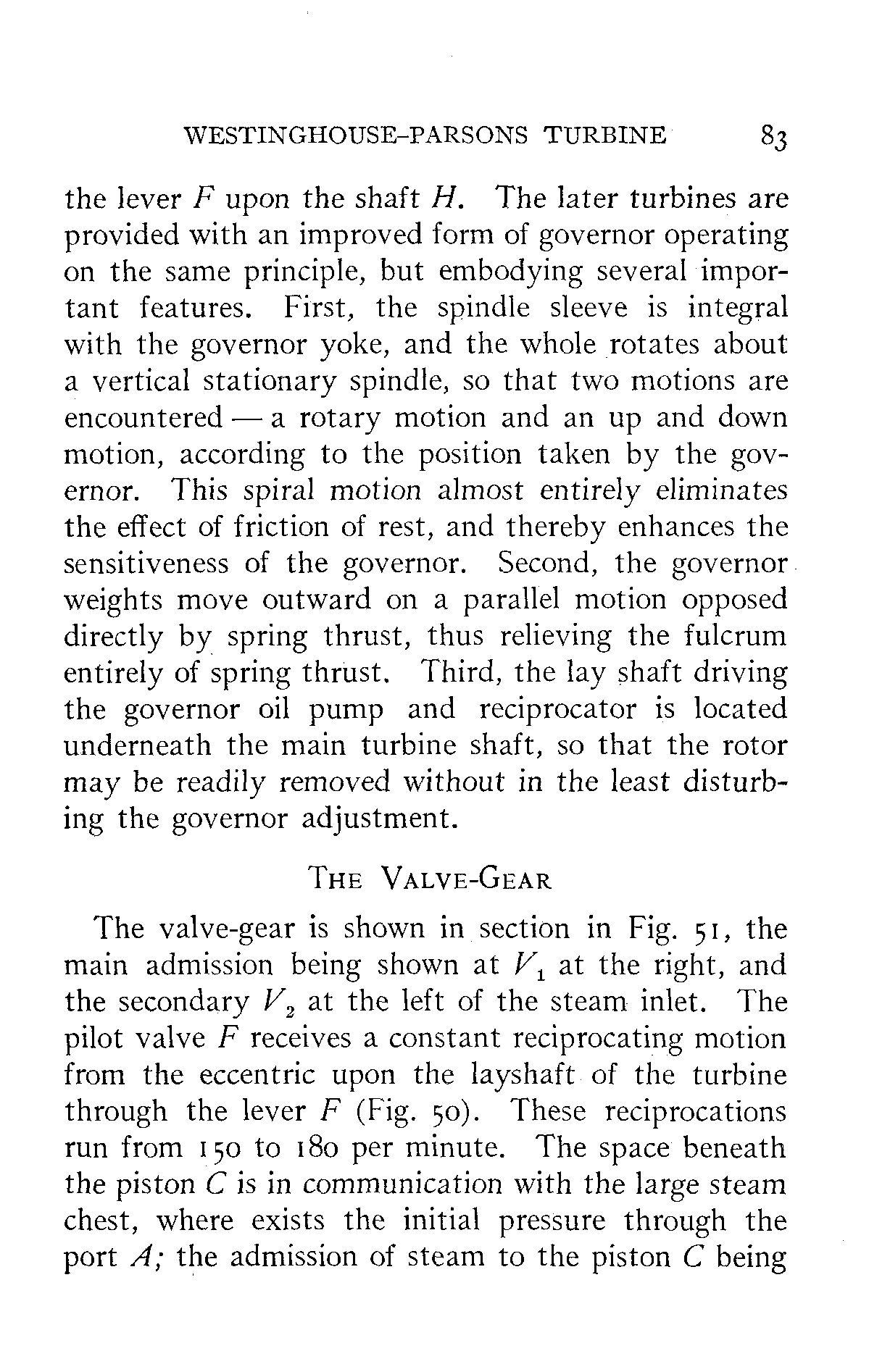 WESTINGHOUSE-PARSONS TURBINE 83

the lever $F$ upon the shaft $H$. The later turbines are provided with an improved form of governor operating on the same principle, but embodying several important features. First, the spindle sleeve is integral with the governor yoke, and the whole rotates about a vertical stationary spindle, so that two motions are encountered — a rotary motion and an up and down motion, according to the position taken by the governor. This spiral motion almost entirely eliminates the effect of friction of rest, and thereby enhances the sensitiveness of the governor. Second, the governor weights move outward on a parallel motion opposed directly by spring thrust, thus relieving the fulcrum entirely of spring thrust. Third, the lay shaft driving the governor oil pump and reciprocator is located underneath the main turbine shaft, so that the rotor may be readily removed without in the least disturbing the governor adjustment.

THE VALVE-GEAR

The valve-gear is shown in section in Fig. 51, the main admission being shown at $V_1$ at the right, and the secondary $V_2$ at the left of the steam inlet. The pilot valve $F$ receives a constant reciprocating motion from the eccentric upon the layshaft of the turbine through the lever $F$ (Fig. 50). These reciprocations run from 150 to 180 per minute. The space beneath the piston $C$ is in communication with the large steam chest, where exists the initial pressure through the port $A$; the admission of steam to the piston $C$ being